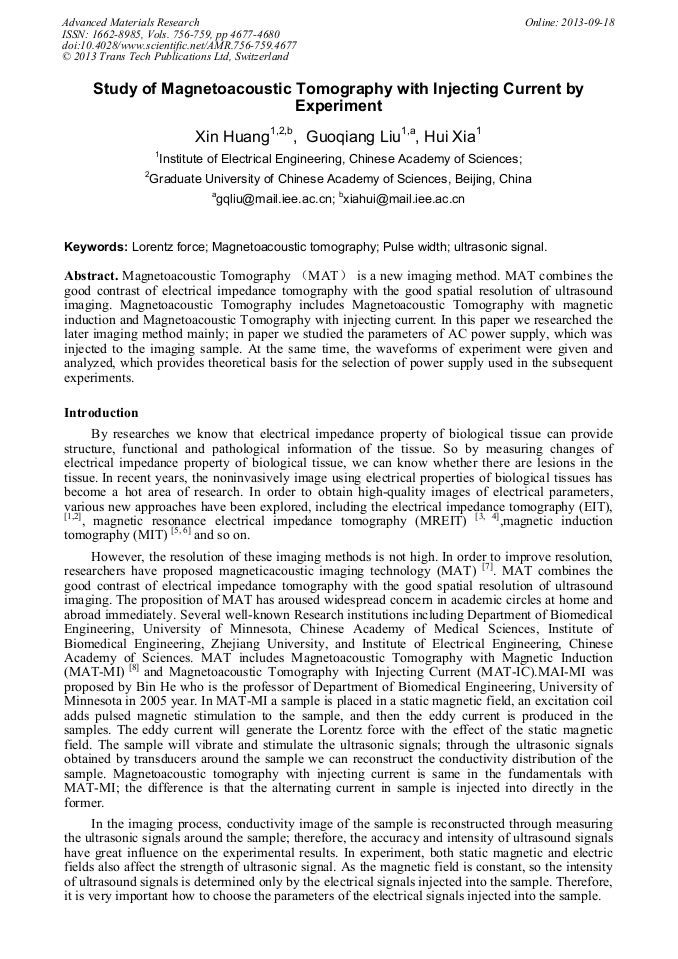 Advanced Materials Research
ISSN: 1662-8985, Vols. 756-759, pp 4677-4680
doi:10.4028/www.scientific.net/AMR.756-759.4677
© 2013 Trans Tech Publications Ltd, Switzerland

Online: 2013-09-18

Study of Magnetoacoustic Tomography with Injecting Current by Experiment

Xin Huang$^{1,2,b}$, Guoqiang Liu$^{1,a}$, Hui Xia$^{1}$

$^{1}$Institute of Electrical Engineering, Chinese Academy of Sciences;

$^{2}$Graduate University of Chinese Academy of Sciences, Beijing, China

$^{a}$gqliu@mail.iee.ac.cn; $^{b}$xiahui@mail.iee.ac.cn

Keywords: Lorentz force; Magnetoacoustic tomography; Pulse width; ultrasonic signal.

Abstract. Magnetoacoustic Tomography （MAT） is a new imaging method. MAT combines the good contrast of electrical impedance tomography with the good spatial resolution of ultrasound imaging. Magnetoacoustic Tomography includes Magnetoacoustic Tomography with magnetic induction and Magnetoacoustic Tomography with injecting current. In this paper we researched the later imaging method mainly; in paper we studied the parameters of AC power supply, which was injected to the imaging sample. At the same time, the waveforms of experiment were given and analyzed, which provides theoretical basis for the selection of power supply used in the subsequent experiments.

Introduction

By researches we know that electrical impedance property of biological tissue can provide structure, functional and pathological information of the tissue. So by measuring changes of electrical impedance property of biological tissue, we can know whether there are lesions in the tissue. In recent years, the noninvasively image using electrical properties of biological tissues has become a hot area of research. In order to obtain high-quality images of electrical parameters, various new approaches have been explored, including the electrical impedance tomography (EIT), $^{[1,2]}$, magnetic resonance electrical impedance tomography (MREIT) $^{[3, 4]}$,magnetic induction tomography (MIT) $^{[5, 6]}$ and so on.

However, the resolution of these imaging methods is not high. In order to improve resolution, researchers have proposed magneticacoustic imaging technology (MAT) $^{[7]}$. MAT combines the good contrast of electrical impedance tomography with the good spatial resolution of ultrasound imaging. The proposition of MAT has aroused widespread concern in academic circles at home and abroad immediately. Several well-known Research institutions including Department of Biomedical Engineering, University of Minnesota, Chinese Academy of Medical Sciences, Institute of Biomedical Engineering, Zhejiang University, and Institute of Electrical Engineering, Chinese Academy of Sciences. MAT includes Magnetoacoustic Tomography with Magnetic Induction (MAT-MI) $^{[8]}$ and Magnetoacoustic Tomography with Injecting Current (MAT-IC).MAI-MI was proposed by Bin He who is the professor of Department of Biomedical Engineering, University of Minnesota in 2005 year. In MAT-MI a sample is placed in a static magnetic field, an excitation coil adds pulsed magnetic stimulation to the sample, and then the eddy current is produced in the samples. The eddy current will generate the Lorentz force with the effect of the static magnetic field. The sample will vibrate and stimulate the ultrasonic signals; through the ultrasonic signals obtained by transducers around the sample we can reconstruct the conductivity distribution of the sample. Magnetoacoustic tomography with injecting current is same in the fundamentals with MAT-MI; the difference is that the alternating current in sample is injected into directly in the former.

In the imaging process, conductivity image of the sample is reconstructed through measuring the ultrasonic signals around the sample; therefore, the accuracy and intensity of ultrasound signals have great influence on the experimental results. In experiment, both static magnetic and electric fields also affect the strength of ultrasonic signal. As the magnetic field is constant, so the intensity of ultrasound signals is determined only by the electrical signals injected into the sample. Therefore, it is very important how to choose the parameters of the electrical signals injected into the sample.